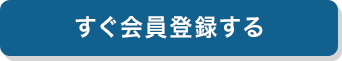 すぐ会員登録する